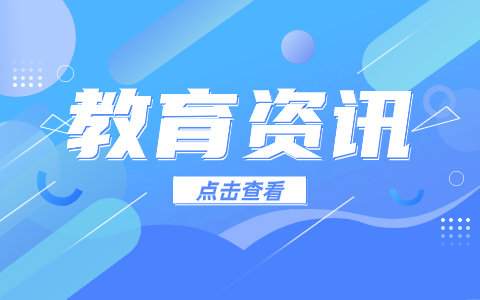 教育资讯

点击查看